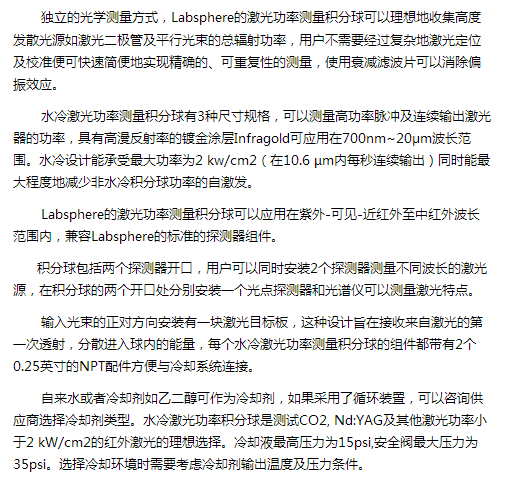 独立的光学测量方式，Labsphere的激光功率测量积分球可以理想地收集高度发散光源如激光二极管及平行光束的总辐射功率，用户不需要经过复杂地激光定位及校准便可快速简便地实现精确的、可重复性的测量，使用衰减滤波片可以消除偏振效应。

水冷激光功率测量积分球有3种尺寸规格，可以测量高功率脉冲及连续输出激光器的功率，具有高漫反射率的镀金涂层Infragold可应用在700nm~20μm波长范围。水冷设计能承受最大功率为2 kw/cm2（在10.6 μm内每秒连续输出）同时能最大程度地减少非水冷积分球功率的自激发。

Labsphere的激光功率测量积分球可以应用在紫外-可见-近红外至中红外波长范围内，兼容Labsphere的标准的探测器组件。

积分球包括两个探测器开口，用户可以同时安装2个探测器测量不同波长的激光源，在积分球的两个开口处分别安装一个光点探测器和光谱仪可以测量激光特点。

输入光束的正对方向安装有一块激光目标板，这种设计旨在接收来自激光的第一次透射，分散进入球内的能量，每个水冷激光功率测量积分球的组件都带有2个0.25英寸的NPT配件方便与冷却系统连接。

自来水或者冷却剂如乙二醇可作为冷却剂，如果采用了循环装置，可以咨询供应商选择冷却剂类型。水冷激光功率积分球是测试CO2, Nd:YAG及其他激光功率小于2 kW/cm2的红外激光的理想选择。冷却液最高压力为15psi,安全阀最大压力为35psi。选择冷却环境时需要考虑冷却剂输出温度及压力条件。